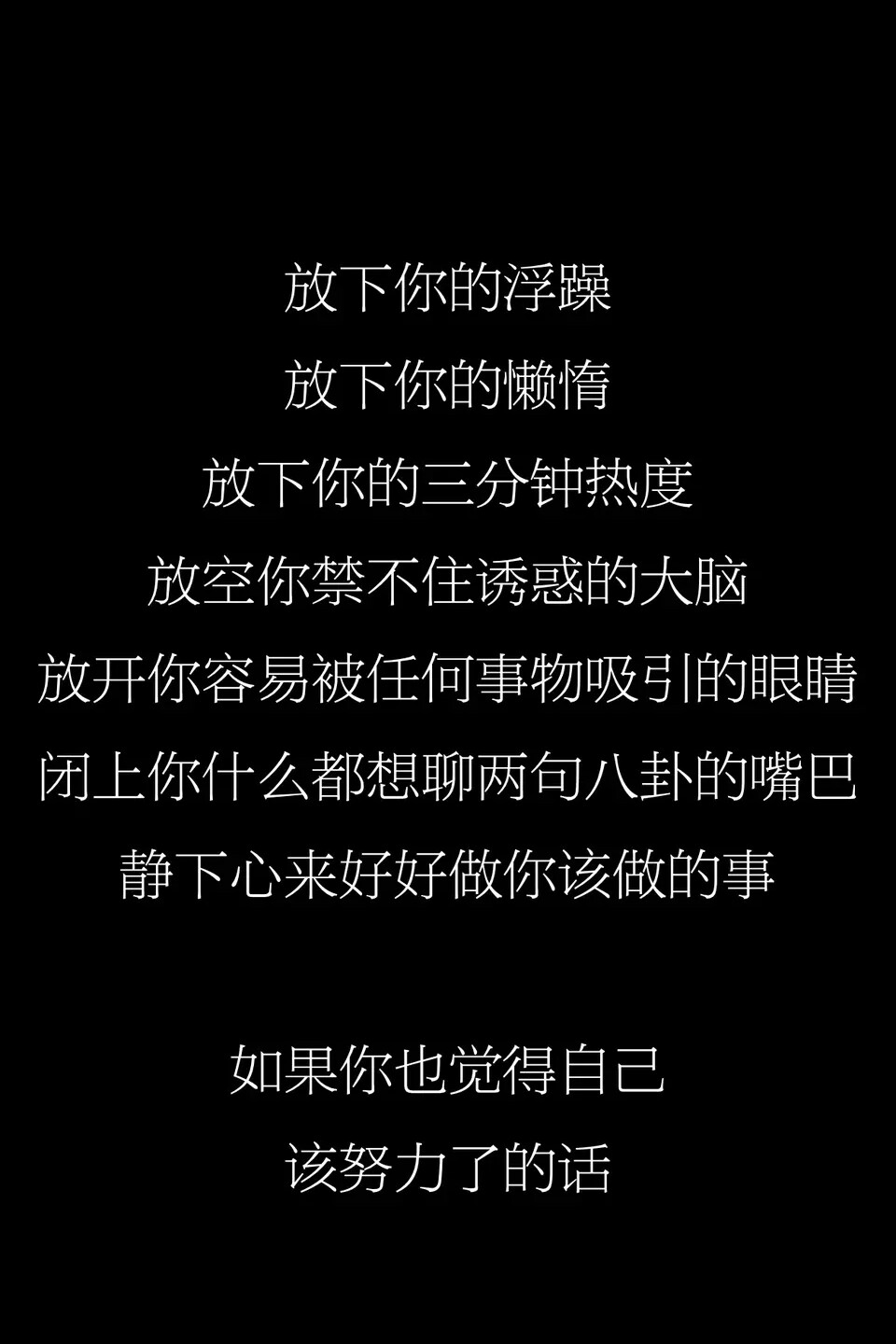 放下你的浮躁
放下你的懒惰
放下你的三分钟热度
放空你禁不住诱惑的大脑
放开你容易被任何事物吸引的眼睛
闭上你什么都想聊两句八卦的嘴巴
静下心来好好做你该做的事

如果你也觉得自己
该努力了的话